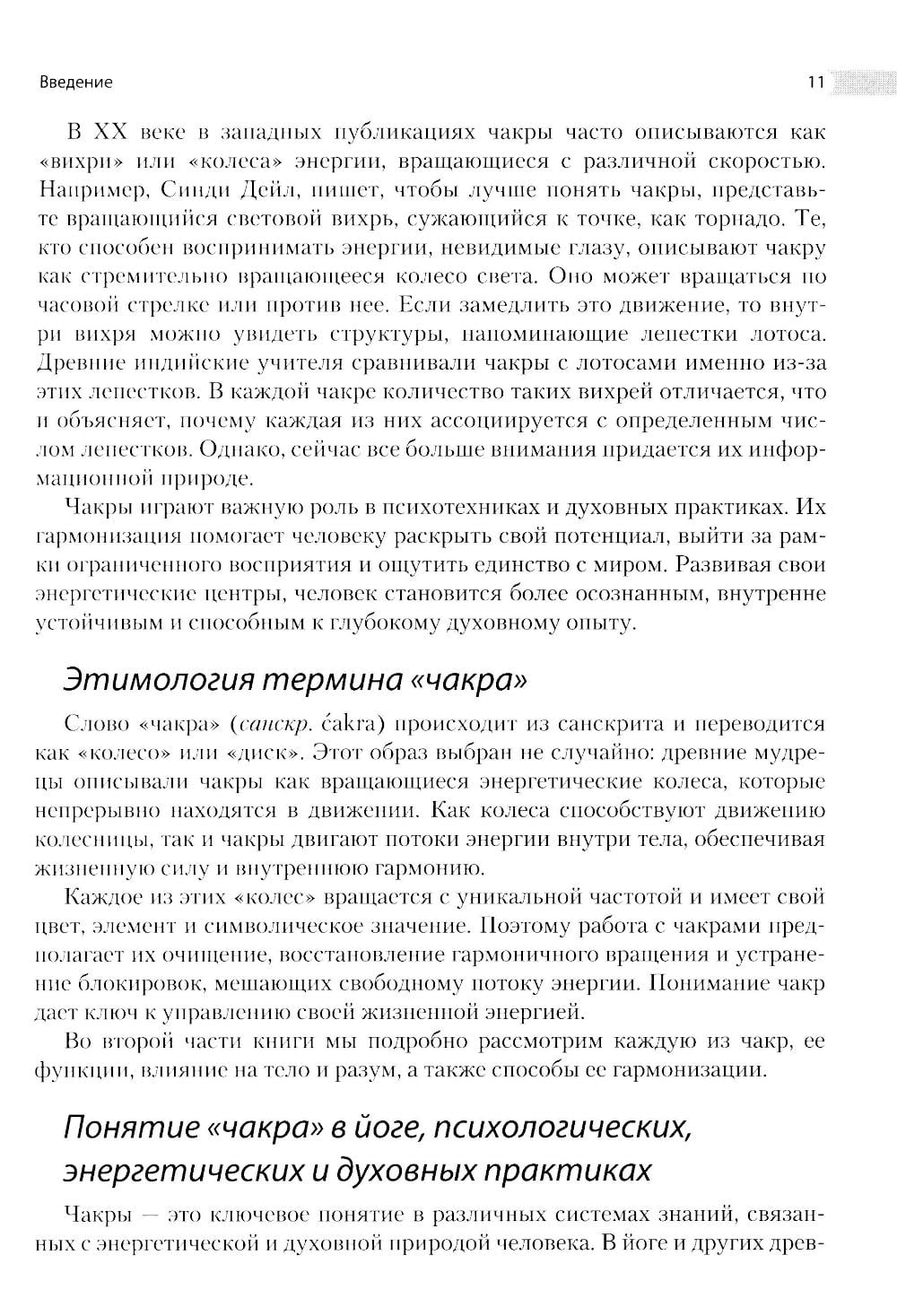 Введение

11

В XX веке в западных публикациях чакры часто описываются как «вихри» или «колеса» энергии, вращающиеся с различной скоростью. Например, Синди Дейл, пишет, чтобы лучше понять чакры, представьте вращающийся световой вихрь, сужающийся к точке, как торнадо. Те, кто способен воспринимать энергии, невидимые глазу, описывают чакру как стремительно вращающееся колесо света. Оно может вращаться по часовой стрелке или против нее. Если замедлить это движение, то внутри вихря можно увидеть структуры, напоминающие лепестки лотоса. Древние индийские учителя сравнивали чакры с лотосами именно из-за этих лепестков. В каждой чакре количество таких вихрей отличается, что и объясняет, почему каждая из них ассоциируется с определенным числом лепестков. Однако, сейчас все больше внимания придается их информационной природе.

Чакры играют важную роль в психотехниках и духовных практиках. Их гармонизация помогает человеку раскрыть свой потенциал, выйти за рамки ограниченного восприятия и ощутить единство с миром. Развивая свои энергетические центры, человек становится более осознанным, внутренне устойчивым и способным к глубокому духовному опыту.

Этимология термина «чакра»

Слово «чакра» (санскр. ćakra) происходит из санскрита и переводится как «колесо» или «диск». Этот образ выбран не случайно: древние мудрецы описывали чакры как вращающиеся энергетические колеса, которые непрерывно находятся в движении. Как колеса способствуют движению колесницы, так и чакры двигают потоки энергии внутри тела, обеспечивая жизненную силу и внутреннюю гармонию.

Каждое из этих «колес» вращается с уникальной частотой и имеет свой цвет, элемент и символическое значение. Поэтому работа с чакрами предполагает их очищение, восстановление гармоничного вращения и устранение блокировок, мешающих свободному потоку энергии. Понимание чакр дает ключ к управлению своей жизненной энергией.

Во второй части книги мы подробно рассмотрим каждую из чакр, ее функции, влияние на тело и разум, а также способы ее гармонизации.

Понятие «чакра» в йоге, психологических, энергетических и духовных практиках

Чакры — это ключевое понятие в различных системах знаний, связанных с энергетической и духовной природой человека. В йоге и других древ-